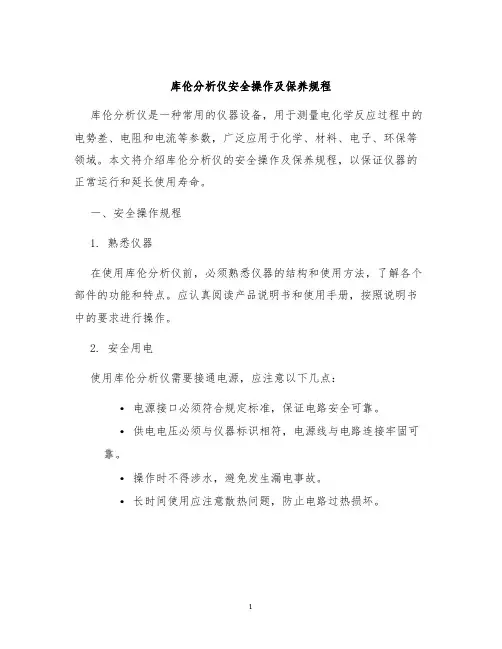 库伦分析仪安全操作及保养规程

库伦分析仪是一种常用的仪器设备，用于测量电化学反应过程中的电势差、电阻和电流等参数，广泛应用于化学、材料、电子、环保等领域。本文将介绍库伦分析仪的安全操作及保养规程，以保证仪器的正常运行和延长使用寿命。

一、安全操作规程

1. 熟悉仪器

在使用库伦分析仪前，必须熟悉仪器的结构和使用方法，了解各个部件的功能和特点。应认真阅读产品说明书和使用手册，按照说明书中的要求进行操作。

2. 安全用电

使用库伦分析仪需要接通电源，应注意以下几点：

• 电源接口必须符合规定标准，保证电路安全可靠。

• 供电电压必须与仪器标识相符，电源线与电路连接牢固可靠。

• 操作时不得涉水，避免发生漏电事故。

• 长时间使用应注意散热问题，防止电路过热损坏。

1